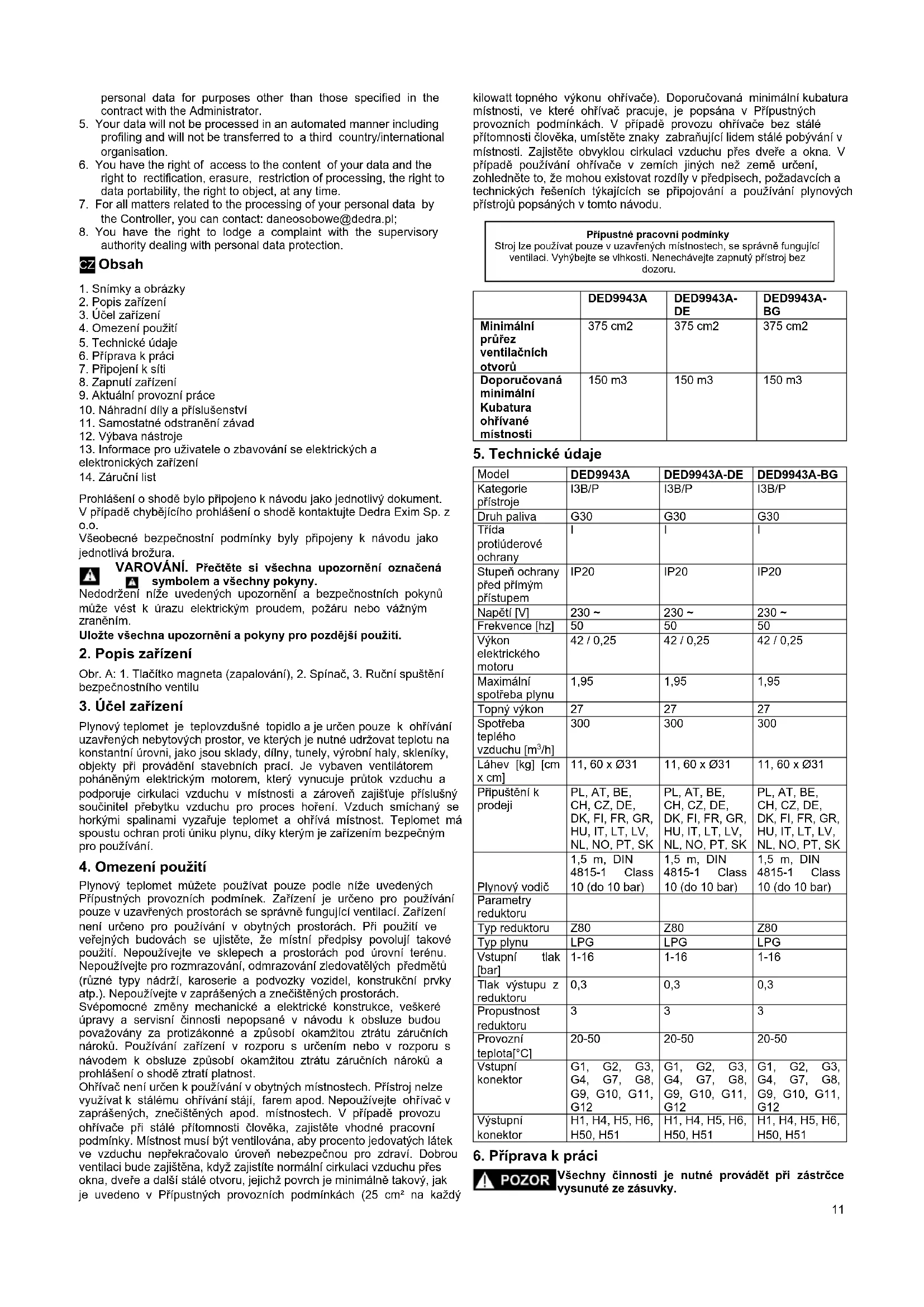 personal data for purposes other than those specified in the contract with the Administrator.
5. Your data will not be processed in an automated manner including profiling and will not be transferred to a third country/international organisation.
6. You have the right of access to the content of your data and the right to rectification, erasure, restriction of processing, the right to data portability, the right to object, at any time.
7. For all matters related to the processing of your personal data by the Controller, you can contact: daneosobowe@dedra.pl;
8. You have the right to lodge a complaint with the supervisory authority dealing with personal data protection.

CZ Obsah

1. Snímky a obrázky
2. Popis zařízení
3. Účel zařízení
4. Omezení použití
5. Technické údaje
6. Příprava k práci
7. Připojení k síti
8. Zapnutí zařízení
9. Aktuální provozní práce
10. Náhradní díly a příslušenství
11. Samostatné odstranění závad
12. Výbava nástroje
13. Informace pro uživatele o zbavování se elektrických a elektronických zařízení
14. Záruční list

Prohlášení o shodě bylo připojeno k návodu jako jednotlivý dokument. V případě chybějícího prohlášení o shodě kontaktujte Dedra Exim Sp. z o.o.
Všeobecné bezpečnostní podmínky byly připojeny k návodu jako jednotlivá brožura.

VAROVÁNÍ. Přečtěte si všechna upozornění označená symbolem a všechny pokyny.
Nedodržení níže uvedených upozornění a bezpečnostních pokynů může vést k úrazu elektrickým proudem, požáru nebo vážným zraněním.
Uložte všechna upozornění a pokyny pro pozdější použití.

2. Popis zařízení

Obr. A: 1. Tlačítko magneta (zapalování), 2. Spínač, 3. Ruční spuštění bezpečnostního ventilu

3. Účel zařízení

Plynový teplomet je teplovzdušné topidlo a je určen pouze k ohřívání uzavřených nebytových prostor, ve kterých je nutné udržovat teplotu na konstantní úrovni, jako jsou sklady, dílny, tunely, výrobní haly, skleníky, objekty při provádění stavebních prací. Je vybaven ventilátorem poháněným elektrickým motorem, který vynucuje průtok vzduchu a podporuje cirkulaci vzduchu v místnosti a zároveň zajišťuje příslušný součinitel přebytku vzduchu pro proces hoření. Vzduch smíchaný se horkými spalinami vyzařuje teplomet a ohřívá místnost. Teplomet má spoustu ochran proti úniku plynu, díky kterým je zařízením bezpečným pro používání.

4. Omezení použití

Plynový teplomet můžete používat pouze podle níže uvedených Přípustných provozních podmínek. Zařízení je určeno pro používání pouze v uzavřených prostorách se správně fungující ventilací. Zařízení není určeno pro používání v obytných prostorách. Při použití ve veřejných budovách se ujistěte, že místní předpisy povolují takové použití. Nepoužívejte ve sklepech a prostorách pod úrovní terénu. Nepoužívejte pro rozmrazování, odmrazování zledovatělých předmětů (různé typy nádrží, karoserie a podvozky vozidel, konstrukční prvky atp.). Nepoužívejte v zaprášených a znečištěných prostorách.
Svépomocné změny mechanické a elektrické konstrukce, veškeré úpravy a servisní činnosti nepopsané v návodu k obsluze budou považovány za protizákonné a způsobí okamžitou ztrátu záručních nároků. Používání zařízení v rozporu s určením nebo v rozporu s návodem k obsluze způsobí okamžitou ztrátu záručních nároků a prohlášení o shodě ztratí platnost.
Ohřívač není určen k používání v obytných místnostech. Přístroj nelze využívat k stálému ohřívání stájí, farem apod. Nepoužívejte ohřívač v zaprášených, znečištěných apod. místnostech. V případě provozu ohřívače při stálé přítomnosti člověka, zajistěte vhodné pracovní podmínky. Místnost musí být ventilována, aby procento jedovatých látek ve vzduchu nepřekračovalo úroveň nebezpečnou pro zdraví. Dobrou ventilaci bude zajištěna, když zajistíte normální cirkulaci vzduchu přes okna, dveře a další stálé otvoru, jejichž povrch je minimálně takový, jak je uvedeno v Přípustných provozních podmínkách (25 cm² na každý kilowatt topného výkonu ohřívače). Doporučovaná minimální kubatura místnosti, ve které ohřívač pracuje, je popsána v Přípustných provozních podmínkách. V případě provozu ohřívače bez stálé přítomnosti člověka, umístěte znaky zabraňující lidem stálé pobývání v místnosti. Zajistěte obvyklou cirkulaci vzduchu přes dveře a okna. V případě používání ohřívače v zemích jiných než země určení, zohledněte to, že mohou existovat rozdíly v předpisech, požadavcích a technických řešeních týkajících se připojování a používání plynových přístrojů popsaných v tomto návodu.

Přípustné pracovní podmínky
Stroj lze používat pouze v uzavřených místnostech, se správně fungující ventilací. Vyhýbejte se vlhkosti. Nenechávejte zapnutý přístroj bez dozoru.

| | DED9943A | DED9943A-DE | DED9943A-BG |
|---|---|---|---|
| Minimální průřez ventilačních otvorů | 375 cm2 | 375 cm2 | 375 cm2 |
| Doporučovaná minimální Kubatura ohřívané místnosti | 150 m3 | 150 m3 | 150 m3 |

5. Technické údaje

| Model | DED9943A | DED9943A-DE | DED9943A-BG |
|---|---|---|---|
| Kategorie přístroje | I3B/P | I3B/P | I3B/P |
| Druh paliva | G30 | G30 | G30 |
| Třída protiúderové ochrany | I | I | I |
| Stupeň ochrany před přímým přístupem | IP20 | IP20 | IP20 |
| Napětí [V] | 230 ~ | 230 ~ | 230 ~ |
| Frekvence [hz] | 50 | 50 | 50 |
| Výkon elektrického motoru | 42 / 0,25 | 42 / 0,25 | 42 / 0,25 |
| Maximální spotřeba plynu | 1,95 | 1,95 | 1,95 |
| Topný výkon | 27 | 27 | 27 |
| Spotřeba teplého vzduchu [m³/h] | 300 | 300 | 300 |
| Láhev [kg] [cm x cm] | 11, 60 x Ø31 | 11, 60 x Ø31 | 11, 60 x Ø31 |
| Připuštění k prodeji | PL, AT, BE, CH, CZ, DE, DK, FI, FR, GR, HU, IT, LT, LV, NL, NO, PT, SK | PL, AT, BE, CH, CZ, DE, DK, FI, FR, GR, HU, IT, LT, LV, NL, NO, PT, SK | PL, AT, BE, CH, CZ, DE, DK, FI, FR, GR, HU, IT, LT, LV, NL, NO, PT, SK |
| Plynový vodič | 1,5 m, DIN 4815-1 Class 10 (do 10 bar) | 1,5 m, DIN 4815-1 Class 10 (do 10 bar) | 1,5 m, DIN 4815-1 Class 10 (do 10 bar) |
| Parametry reduktoru | | | |
| Typ reduktoru | Z80 | Z80 | Z80 |
| Typ plynu | LPG | LPG | LPG |
| Vstupní tlak [bar] | 1-16 | 1-16 | 1-16 |
| Tlak výstupu z reduktoru | 0,3 | 0,3 | 0,3 |
| Propustnost reduktoru | 3 | 3 | 3 |
| Provozní teplota[°C] | 20-50 | 20-50 | 20-50 |
| Vstupní konektor | G1, G2, G3, G4, G7, G8, G9, G10, G11, G12 | G1, G2, G3, G4, G7, G8, G9, G10, G11, G12 | G1, G2, G3, G4, G7, G8, G9, G10, G11, G12 |
| Výstupní konektor | H1, H4, H5, H6, H50, H51 | H1, H4, H5, H6, H50, H51 | H1, H4, H5, H6, H50, H51 |

6. Příprava k práci

POZOR Všechny činnosti je nutné provádět při zástrčce vysunuté ze zásuvky.

11